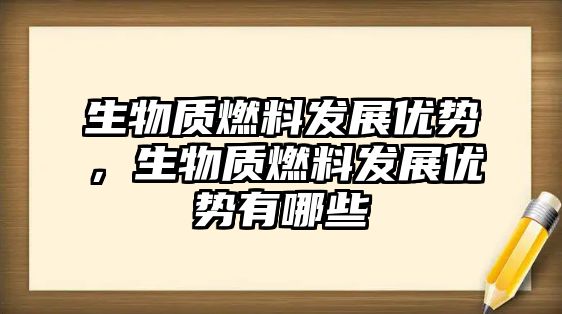 生物质燃料发展优势，生物质燃料发展优势有哪些